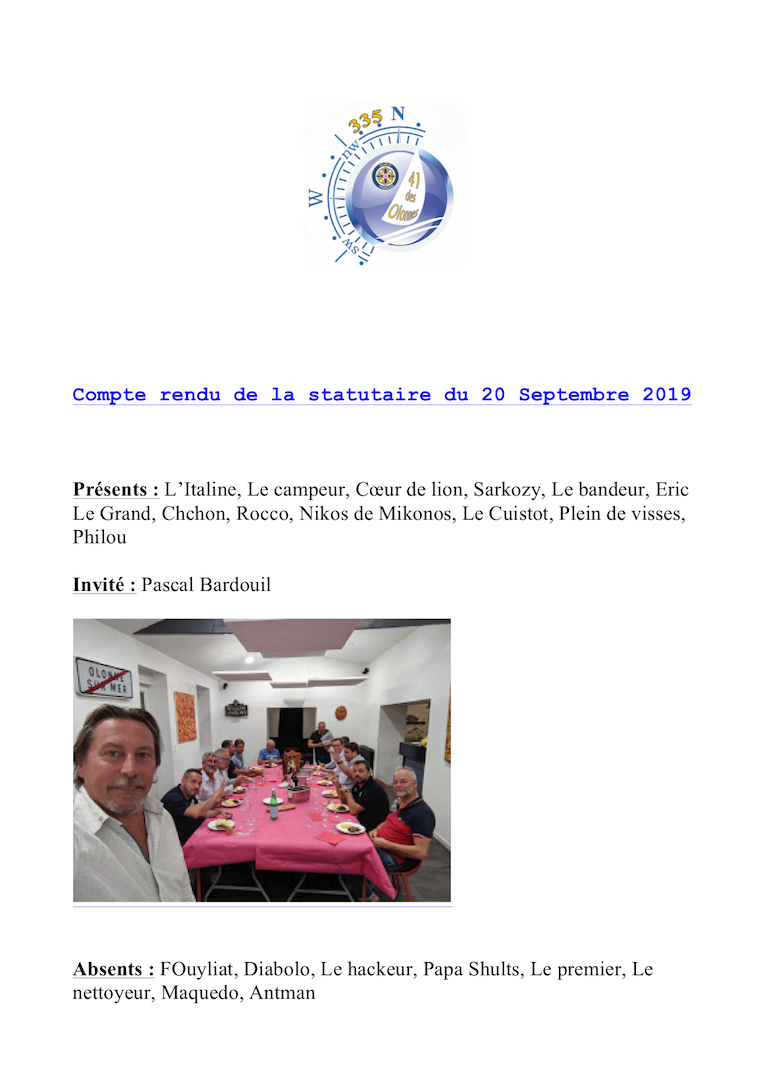 335 N
nw
W
sw
41
des
Olonnes

Compte rendu de la statutaire du 20 Septembre 2019

Présents : L'Italine, Le campeur, Cœur de lion, Sarkozy, Le bandeur, Eric Le Grand, Chchon, Rocco, Nikos de Mikonos, Le Cuistot, Plein de visses, Philou

Invité : Pascal Bardouil

OLONNE SUR MER

Absents : FOuyliat, Diabolo, Le hackeur, Papa Shults, Le premier, Le nettoyeur, Maquedo, Antman